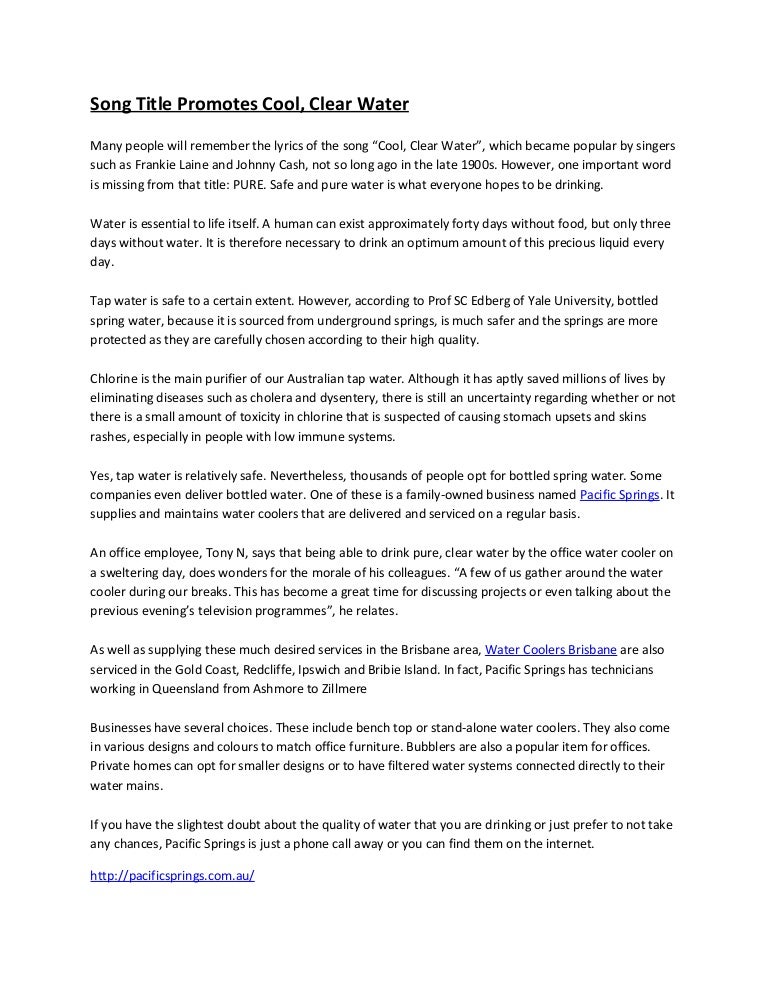 Song Title Promotes Cool, Clear Water

Many people will remember the lyrics of the song “Cool, Clear Water”, which became popular by singers such as Frankie Laine and Johnny Cash, not so long ago in the late 1900s. However, one important word is missing from that title: PURE. Safe and pure water is what everyone hopes to be drinking.

Water is essential to life itself. A human can exist approximately forty days without food, but only three days without water. It is therefore necessary to drink an optimum amount of this precious liquid every day.

Tap water is safe to a certain extent. However, according to Prof SC Edberg of Yale University, bottled spring water, because it is sourced from underground springs, is much safer and the springs are more protected as they are carefully chosen according to their high quality.

Chlorine is the main purifier of our Australian tap water. Although it has aptly saved millions of lives by eliminating diseases such as cholera and dysentery, there is still an uncertainty regarding whether or not there is a small amount of toxicity in chlorine that is suspected of causing stomach upsets and skins rashes, especially in people with low immune systems.

Yes, tap water is relatively safe. Nevertheless, thousands of people opt for bottled spring water. Some companies even deliver bottled water. One of these is a family-owned business named Pacific Springs. It supplies and maintains water coolers that are delivered and serviced on a regular basis.

An office employee, Tony N, says that being able to drink pure, clear water by the office water cooler on a sweltering day, does wonders for the morale of his colleagues. “A few of us gather around the water cooler during our breaks. This has become a great time for discussing projects or even talking about the previous evening’s television programmes”, he relates.

As well as supplying these much desired services in the Brisbane area, Water Coolers Brisbane are also serviced in the Gold Coast, Redcliffe, Ipswich and Bribie Island. In fact, Pacific Springs has technicians working in Queensland from Ashmore to Zillmere

Businesses have several choices. These include bench top or stand-alone water coolers. They also come in various designs and colours to match office furniture. Bubblers are also a popular item for offices. Private homes can opt for smaller designs or to have filtered water systems connected directly to their water mains.

If you have the slightest doubt about the quality of water that you are drinking or just prefer to not take any chances, Pacific Springs is just a phone call away or you can find them on the internet.

http://pacificsprings.com.au/